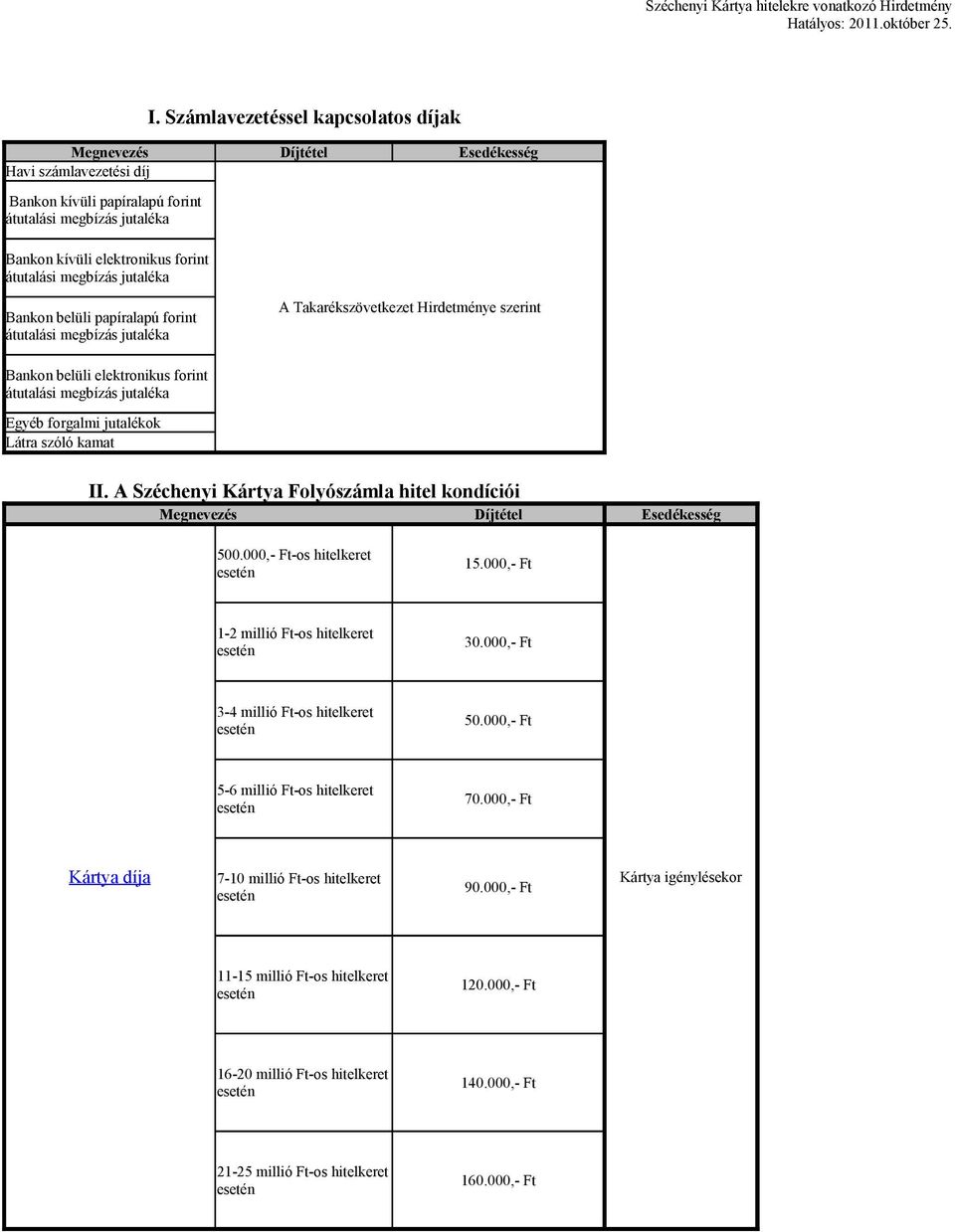 Széchenyi Kártya hitelekre vonatkozó Hirdetmény
Hatályos: 2011.október 25.

I. Számlavezetéssel kapcsolatos díjak

| Megnevezés | Díjtétel | Esedékesség |
|---|---|---|
| Havi számlavezetési díj | A Takarékszövetkezet Hirdetménye szerint | |
| Bankon kívüli papíralapú forint átutalási megbízás jutaléka | | |
| Bankon kívüli elektronikus forint átutalási megbízás jutaléka | | |
| Bankon belüli papíralapú forint átutalási megbízás jutaléka | | |
| Bankon belüli elektronikus forint átutalási megbízás jutaléka | | |
| Egyéb forgalmi jutalékok | | |
| Látra szóló kamat | | |

II. A Széchenyi Kártya Folyószámla hitel kondíciói

| Megnevezés | | Díjtétel | Esedékesség |
|---|---|---|---|
| Kártya díja | 500.000,- Ft-os hitelkeret esetén | 15.000,- Ft | Kártya igénylésekor |
| | 1-2 millió Ft-os hitelkeret esetén | 30.000,- Ft | |
| | 3-4 millió Ft-os hitelkeret esetén | 50.000,- Ft | |
| | 5-6 millió Ft-os hitelkeret esetén | 70.000,- Ft | |
| | 7-10 millió Ft-os hitelkeret esetén | 90.000,- Ft | |
| | 11-15 millió Ft-os hitelkeret esetén | 120.000,- Ft | |
| | 16-20 millió Ft-os hitelkeret esetén | 140.000,- Ft | |
| | 21-25 millió Ft-os hitelkeret esetén | 160.000,- Ft | |